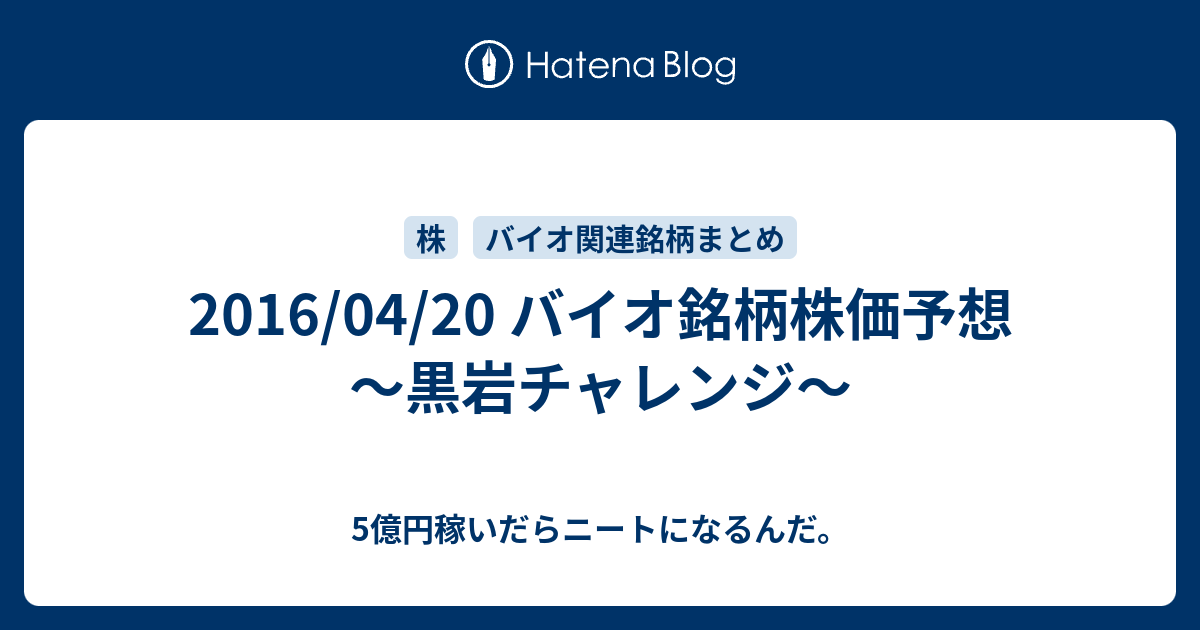 Hatena Blog

株

バイオ関連銘柄まとめ

2016/04/20 バイオ銘柄株価予想 〜黒岩チャレンジ〜

5億円稼いだらニートになるんだ。